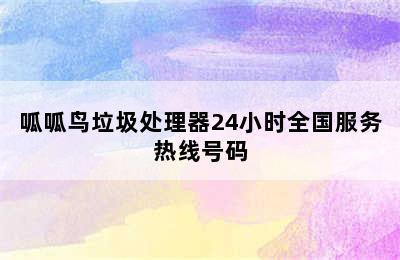 呱呱鸟垃圾处理器24小时全国服务热线号码